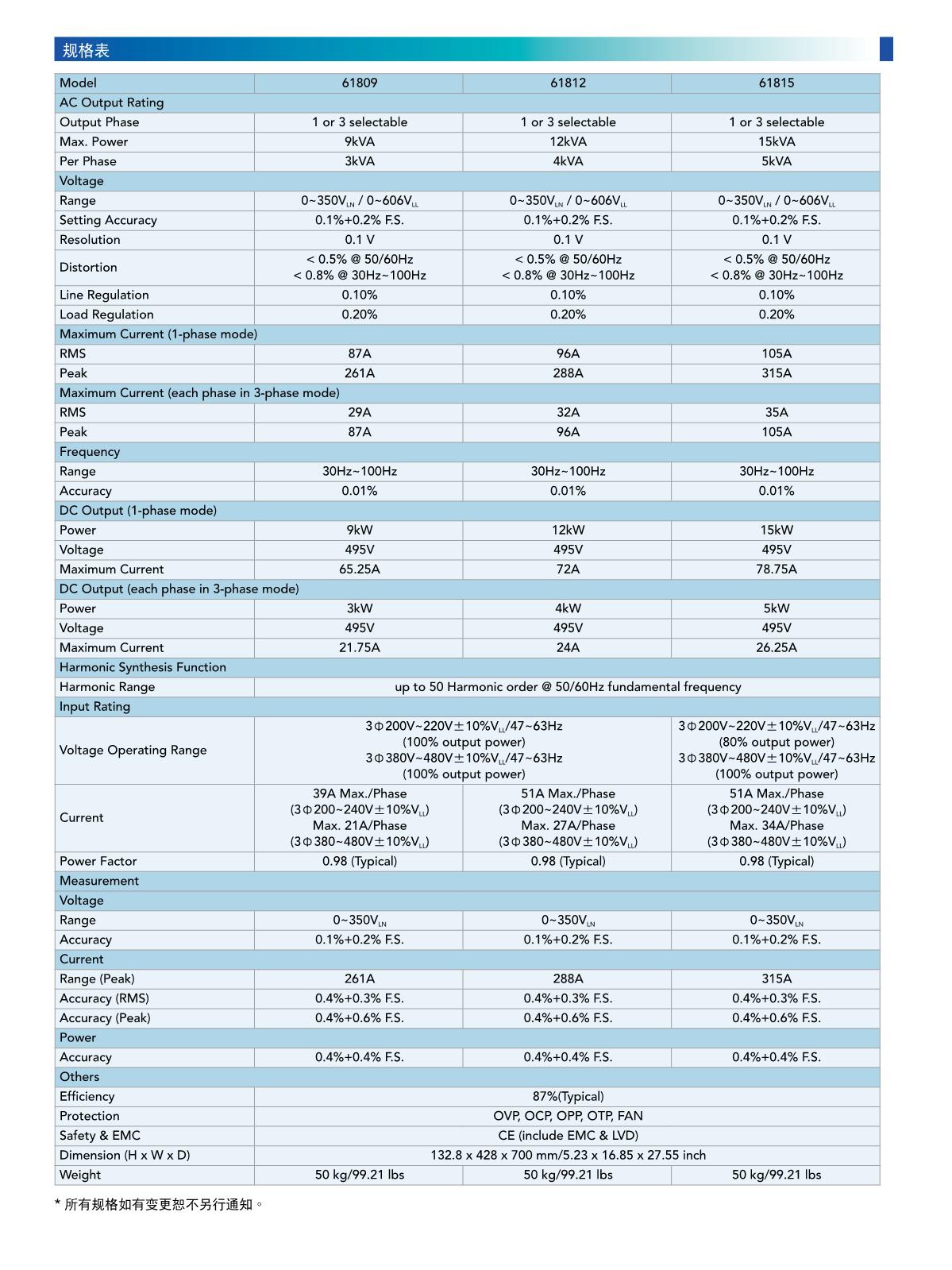 规格表

| Model | 61809 | 61812 | 61815 |
|---|---|---|---|
| AC Output Rating | | | |
| Output Phase | 1 or 3 selectable | 1 or 3 selectable | 1 or 3 selectable |
| Max. Power | 9kVA | 12kVA | 15kVA |
| Per Phase | 3kVA | 4kVA | 5kVA |
| Voltage | | | |
| Range | 0~350$V_{LN}$ / 0~606$V_{LL}$ | 0~350$V_{LN}$ / 0~606$V_{LL}$ | 0~350$V_{LN}$ / 0~606$V_{LL}$ |
| Setting Accuracy | 0.1%+0.2% F.S. | 0.1%+0.2% F.S. | 0.1%+0.2% F.S. |
| Resolution | 0.1 V | 0.1 V | 0.1 V |
| Distortion | < 0.5% @ 50/60Hz < 0.8% @ 30Hz~100Hz | < 0.5% @ 50/60Hz < 0.8% @ 30Hz~100Hz | < 0.5% @ 50/60Hz < 0.8% @ 30Hz~100Hz |
| Line Regulation | 0.10% | 0.10% | 0.10% |
| Load Regulation | 0.20% | 0.20% | 0.20% |
| Maximum Current (1-phase mode) | | | |
| RMS | 87A | 96A | 105A |
| Peak | 261A | 288A | 315A |
| Maximum Current (each phase in 3-phase mode) | | | |
| RMS | 29A | 32A | 35A |
| Peak | 87A | 96A | 105A |
| Frequency | | | |
| Range | 30Hz~100Hz | 30Hz~100Hz | 30Hz~100Hz |
| Accuracy | 0.01% | 0.01% | 0.01% |
| DC Output (1-phase mode) | | | |
| Power | 9kW | 12kW | 15kW |
| Voltage | 495V | 495V | 495V |
| Maximum Current | 65.25A | 72A | 78.75A |
| DC Output (each phase in 3-phase mode) | | | |
| Power | 3kW | 4kW | 5kW |
| Voltage | 495V | 495V | 495V |
| Maximum Current | 21.75A | 24A | 26.25A |
| Harmonic Synthesis Function | | | |
| Harmonic Range | up to 50 Harmonic order @ 50/60Hz fundamental frequency | | |
| Input Rating | | | |
| Voltage Operating Range | 3Φ200V~220V±10%$V_{LL}$/47~63Hz (100% output power) 3Φ380V~480V±10%$V_{LL}$/47~63Hz (100% output power) | | 3Φ200V~220V±10%$V_{LL}$/47~63Hz (80% output power) 3Φ380V~480V±10%$V_{LL}$/47~63Hz (100% output power) |
| Current | 39A Max./Phase (3Φ200~240V±10%$V_{LL}$) Max. 21A/Phase (3Φ380~480V±10%$V_{LL}$) | 51A Max./Phase (3Φ200~240V±10%$V_{LL}$) Max. 27A/Phase (3Φ380~480V±10%$V_{LL}$) | 51A Max./Phase (3Φ200~240V±10%$V_{LL}$) Max. 34A/Phase (3Φ380~480V±10%$V_{LL}$) |
| Power Factor | 0.98 (Typical) | 0.98 (Typical) | 0.98 (Typical) |
| Measurement | | | |
| Voltage | | | |
| Range | 0~350$V_{LN}$ | 0~350$V_{LN}$ | 0~350$V_{LN}$ |
| Accuracy | 0.1%+0.2% F.S. | 0.1%+0.2% F.S. | 0.1%+0.2% F.S. |
| Current | | | |
| Range (Peak) | 261A | 288A | 315A |
| Accuracy (RMS) | 0.4%+0.3% F.S. | 0.4%+0.3% F.S. | 0.4%+0.3% F.S. |
| Accuracy (Peak) | 0.4%+0.6% F.S. | 0.4%+0.6% F.S. | 0.4%+0.6% F.S. |
| Power | | | |
| Accuracy | 0.4%+0.4% F.S. | 0.4%+0.4% F.S. | 0.4%+0.4% F.S. |
| Others | | | |
| Efficiency | 87%(Typical) | | |
| Protection | OVP, OCP, OPP, OTP, FAN | | |
| Safety & EMC | CE (include EMC & LVD) | | |
| Dimension (H x W x D) | 132.8 x 428 x 700 mm/5.23 x 16.85 x 27.55 inch | | |
| Weight | 50 kg/99.21 lbs | 50 kg/99.21 lbs | 50 kg/99.21 lbs |

* 所有规格如有变更恕不另行通知。